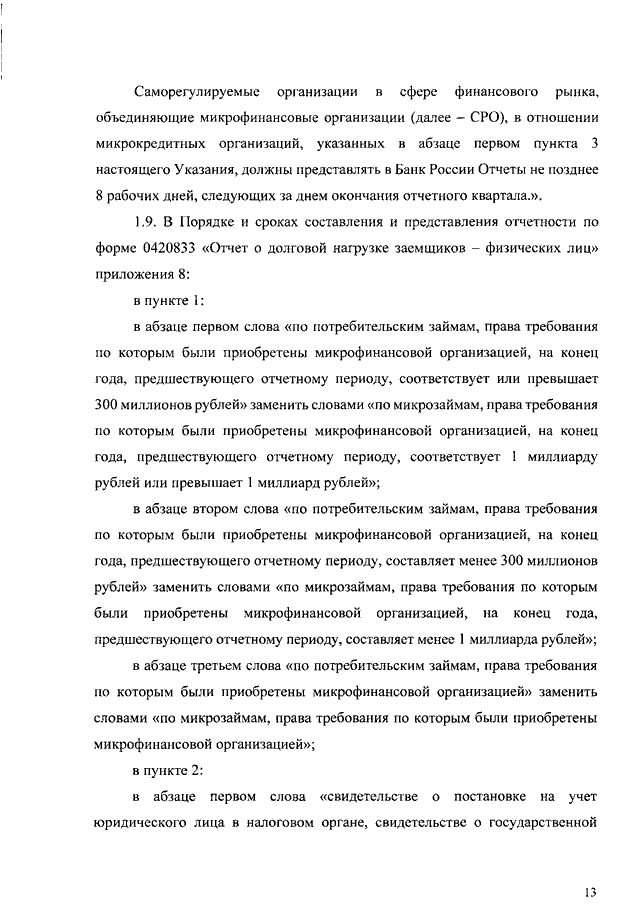 Саморегулируемые организации в сфере финансового рынка, объединяющие микрофинансовые организации (далее – СРО), в отношении микрокредитных организаций, указанных в абзаце первом пункта 3 настоящего Указания, должны представлять в Банк России Отчеты не позднее 8 рабочих дней, следующих за днем окончания отчетного квартала.».

1.9. В Порядке и сроках составления и представления отчетности по форме 0420833 «Отчет о долговой нагрузке заемщиков – физических лиц» приложения 8:

в пункте 1:

в абзаце первом слова «по потребительским займам, права требования по которым были приобретены микрофинансовой организацией, на конец года, предшествующего отчетному периоду, соответствует или превышает 300 миллионов рублей» заменить словами «по микрозаймам, права требования по которым были приобретены микрофинансовой организацией, на конец года, предшествующего отчетному периоду, соответствует 1 миллиарду рублей или превышает 1 миллиард рублей»;

в абзаце втором слова «по потребительским займам, права требования по которым были приобретены микрофинансовой организацией, на конец года, предшествующего отчетному периоду, составляет менее 300 миллионов рублей» заменить словами «по микрозаймам, права требования по которым были приобретены микрофинансовой организацией, на конец года, предшествующего отчетному периоду, составляет менее 1 миллиарда рублей»;

в абзаце третьем слова «по потребительским займам, права требования по которым были приобретены микрофинансовой организацией» заменить словами «по микрозаймам, права требования по которым были приобретены микрофинансовой организацией»;

в пункте 2:

в абзаце первом слова «свидетельстве о постановке на учет юридического лица в налоговом органе, свидетельстве о государственной

13